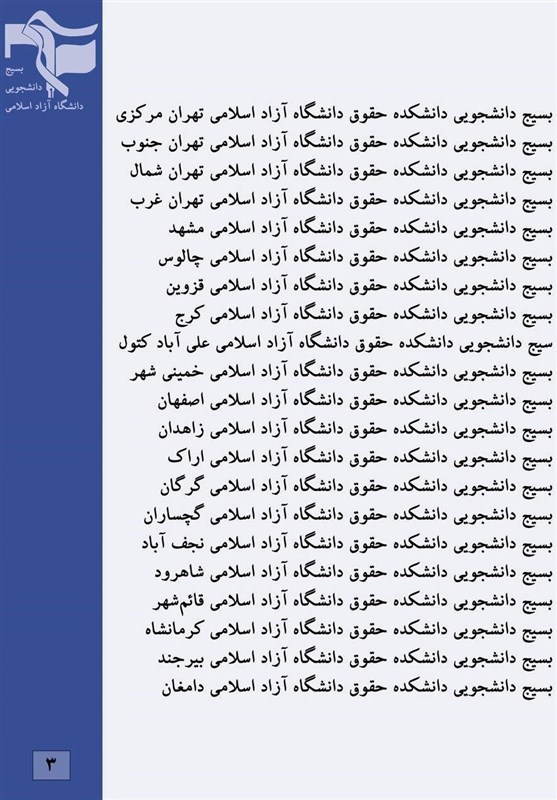 بسیج
دانشجویی
دانشگاه آزاد اسلامی

بسیج دانشجویی دانشکده حقوق دانشگاه آزاد اسلامی تهران مرکزی
بسیج دانشجویی دانشکده حقوق دانشگاه آزاد اسلامی تهران جنوب
بسیج دانشجویی دانشکده حقوق دانشگاه آزاد اسلامی تهران شمال
بسیج دانشجویی دانشکده حقوق دانشگاه آزاد اسلامی تهران غرب
بسیج دانشجویی دانشکده حقوق دانشگاه آزاد اسلامی مشهد
بسیج دانشجویی دانشکده حقوق دانشگاه آزاد اسلامی چالوس
بسیج دانشجویی دانشکده حقوق دانشگاه آزاد اسلامی قزوین
بسیج دانشجویی دانشکده حقوق دانشگاه آزاد اسلامی کرج
سیج دانشجویی دانشکده حقوق دانشگاه آزاد اسلامی علی آباد کتول
بسیج دانشجویی دانشکده حقوق دانشگاه آزاد اسلامی خمینی شهر
بسیج دانشجویی دانشکده حقوق دانشگاه آزاد اسلامی اصفهان
بسیج دانشجویی دانشکده حقوق دانشگاه آزاد اسلامی زاهدان
بسیج دانشجویی دانشکده حقوق دانشگاه آزاد اسلامی اراک
بسیج دانشجویی دانشکده حقوق دانشگاه آزاد اسلامی گرگان
بسیج دانشجویی دانشکده حقوق دانشگاه آزاد اسلامی گچساران
بسیج دانشجویی دانشکده حقوق دانشگاه آزاد اسلامی نجف آباد
بسیج دانشجویی دانشکده حقوق دانشگاه آزاد اسلامی شاهرود
بسیج دانشجویی دانشکده حقوق دانشگاه آزاد اسلامی قائم‌شهر
بسیج دانشجویی دانشکده حقوق دانشگاه آزاد اسلامی کرمانشاه
بسیج دانشجویی دانشکده حقوق دانشگاه آزاد اسلامی بیرجند
بسیج دانشجویی دانشکده حقوق دانشگاه آزاد اسلامی دامغان

۳